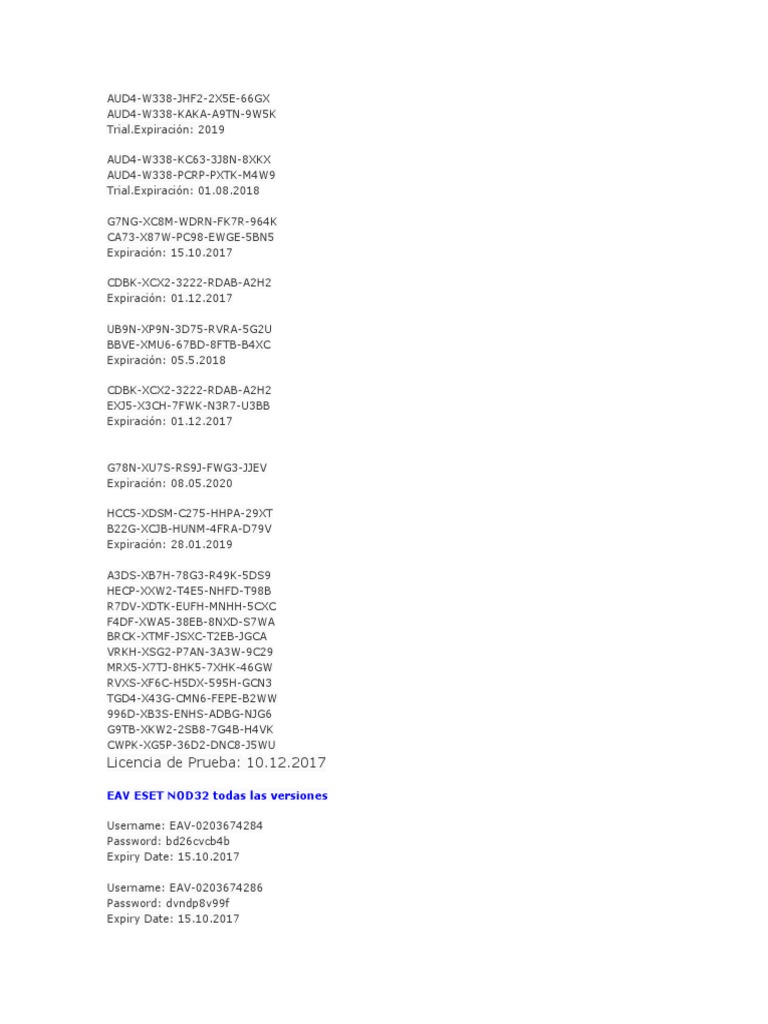 AUD4-W338-JHF2-2X5E-66GX
AUD4-W338-KAKA-A9TN-9W5K
Trial.Expiración: 2019

AUD4-W338-KC63-3J8N-8XKX
AUD4-W338-PCRP-PXTK-M4W9
Trial.Expiración: 01.08.2018

G7NG-XC8M-WDRN-FK7R-964K
CA73-X87W-PC98-EWGE-5BN5
Expiración: 15.10.2017

CDBK-XCX2-3222-RDAB-A2H2
Expiración: 01.12.2017

UB9N-XP9N-3D75-RVRA-5G2U
BBVE-XMU6-67BD-8FTB-B4XC
Expiración: 05.5.2018

CDBK-XCX2-3222-RDAB-A2H2
EXJ5-X3CH-7FWK-N3R7-U3BB
Expiración: 01.12.2017

G78N-XU7S-RS9J-FWG3-JJEV
Expiración: 08.05.2020

HCC5-XDSM-C275-HHPA-29XT
B22G-XCJB-HUNM-4FRA-D79V
Expiración: 28.01.2019

A3DS-XB7H-78G3-R49K-5DS9
HECP-XXW2-T4E5-NHFD-T98B
R7DV-XDTK-EUFH-MNHH-5CXC
F4DF-XWA5-38EB-8NXD-S7WA
BRCK-XTMF-JSXC-T2EB-JGCA
VRKH-XSG2-P7AN-3A3W-9C29
MRX5-X7TJ-8HK5-7XHK-46GW
RVXS-XF6C-H5DX-595H-GCN3
TGD4-X43G-CMN6-FEPE-B2WW
996D-XB3S-ENHS-ADBG-NJG6
G9TB-XKW2-2SB8-7G4B-H4VK
CWPK-XG5P-36D2-DNC8-J5WU
Licencia de Prueba: 10.12.2017

EAV ESET NOD32 todas las versiones

Username: EAV-0203674284
Password: bd26cvcb4b
Expiry Date: 15.10.2017

Username: EAV-0203674286
Password: dvndp8v99f
Expiry Date: 15.10.2017